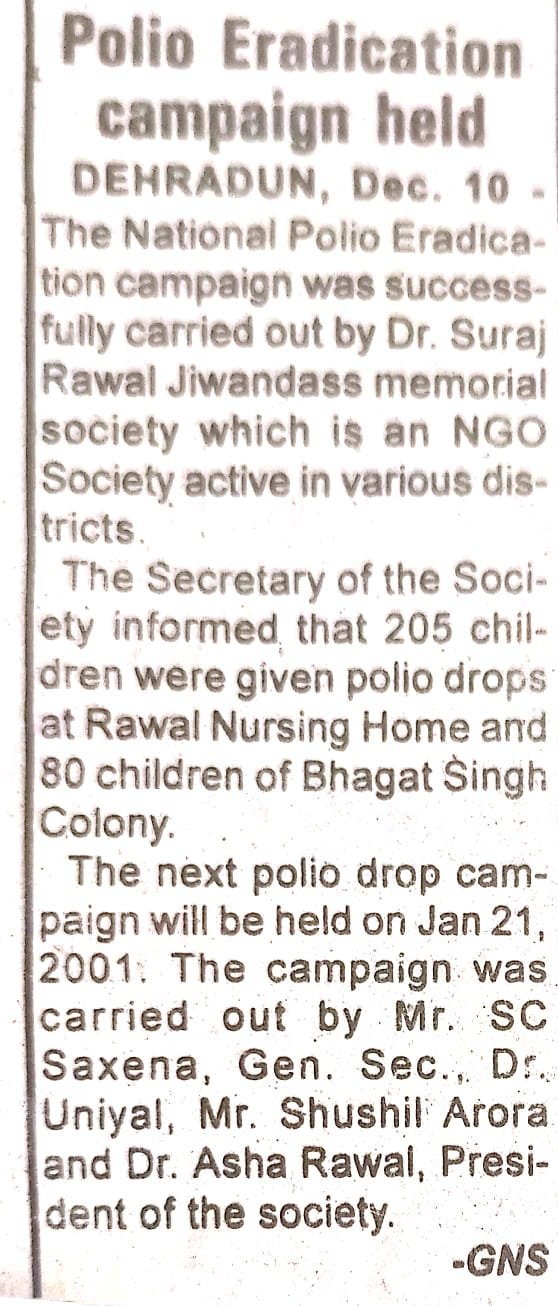 Polio Eradication campaign held

DEHRADUN, Dec. 10 - The National Polio Eradication campaign was successfully carried out by Dr. Suraj Rawal Jiwandass memorial society which is an NGO Society active in various districts.

The Secretary of the Society informed that 205 children were given polio drops at Rawal Nursing Home and 80 children of Bhagat Singh Colony.

The next polio drop campaign will be held on Jan 21, 2001. The campaign was carried out by Mr. SC Saxena, Gen. Sec., Dr. Uniyal, Mr. Shushil Arora and Dr. Asha Rawal, President of the society.

-GNS